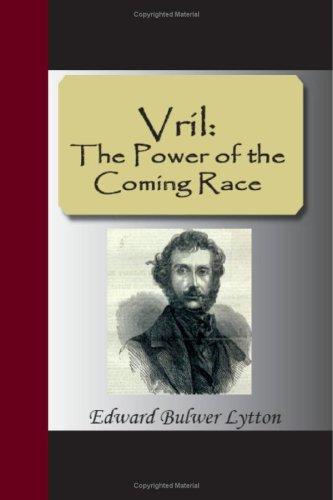 Copyrighted Material

Vril:
The Power of the Coming Race

Edward Bulwer Lytton

Copyrighted Material